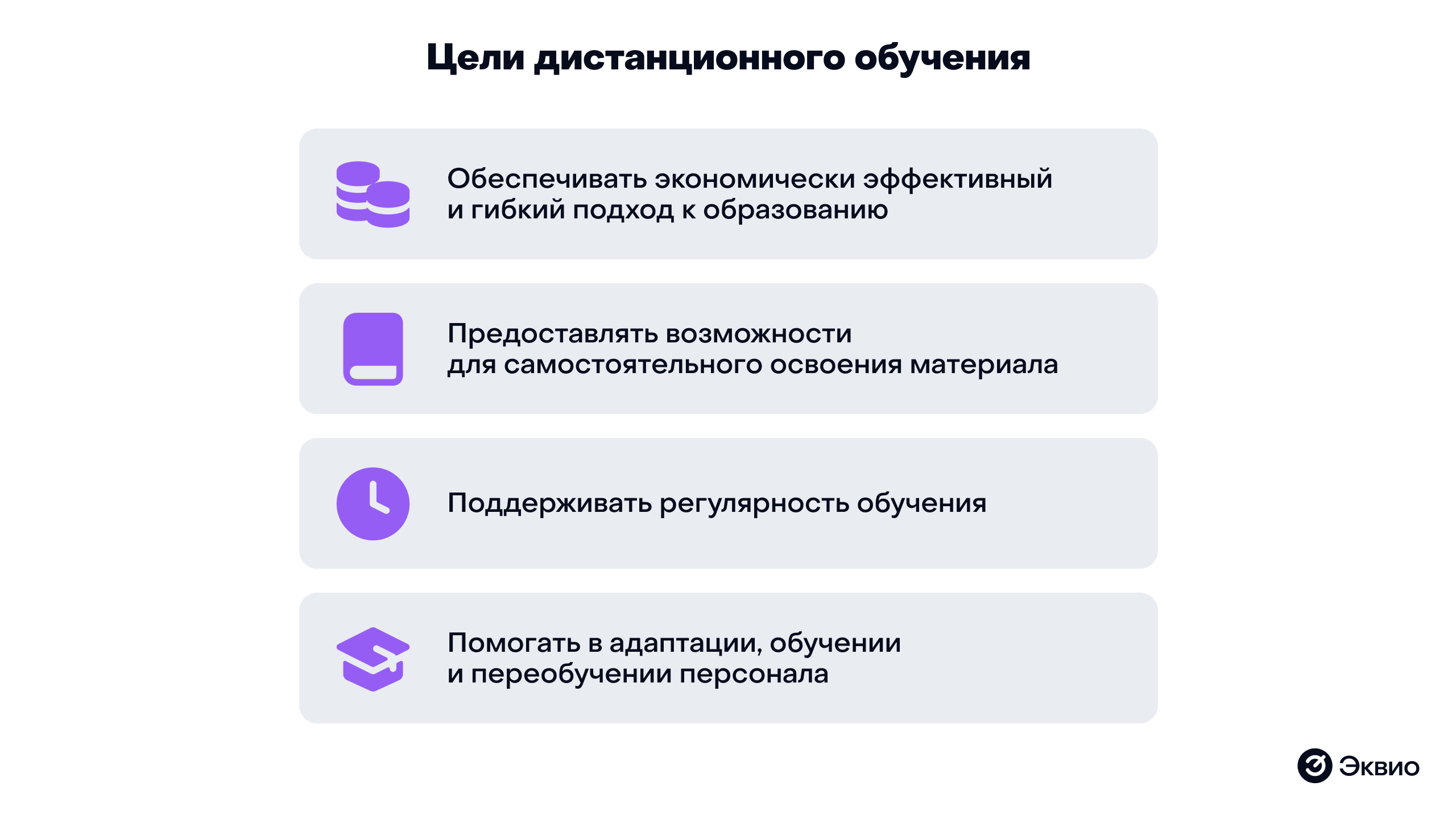 Цели дистанционного обучения

Обеспечивать экономически эффективный и гибкий подход к образованию

Предоставлять возможности для самостоятельного освоения материала

Поддерживать регулярность обучения

Помогать в адаптации, обучении и переобучении персонала

Эквио